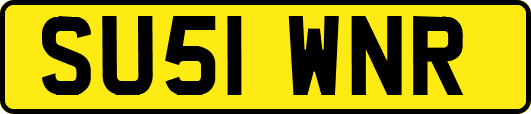 SU51 WNR